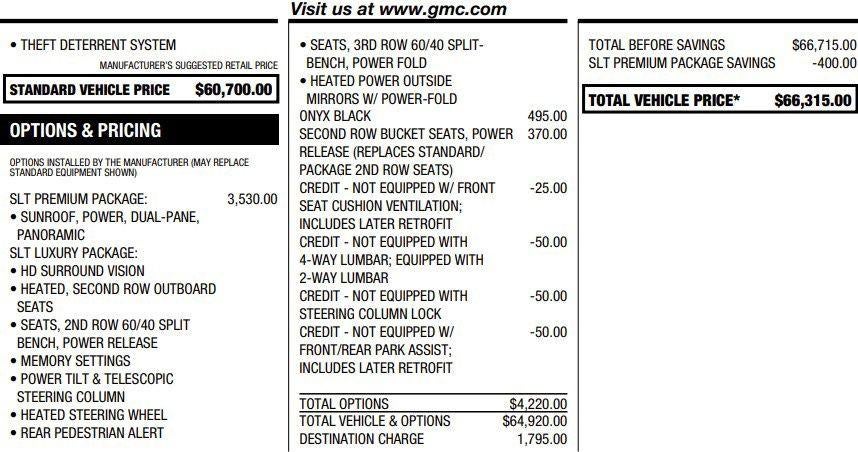 Visit us at www.gmc.com

• THEFT DETERRENT SYSTEM

MANUFACTURER'S SUGGESTED RETAIL PRICE

STANDARD VEHICLE PRICE $60,700.00

OPTIONS & PRICING

OPTIONS INSTALLED BY THE MANUFACTURER (MAY REPLACE STANDARD EQUIPMENT SHOWN)

SLT PREMIUM PACKAGE: 3,530.00
• SUNROOF, POWER, DUAL-PANE, PANORAMIC
SLT LUXURY PACKAGE:
• HD SURROUND VISION
• HEATED, SECOND ROW OUTBOARD SEATS
• SEATS, 2ND ROW 60/40 SPLIT BENCH, POWER RELEASE
• MEMORY SETTINGS
• POWER TILT & TELESCOPIC STEERING COLUMN
• HEATED STEERING WHEEL
• REAR PEDESTRIAN ALERT

• SEATS, 3RD ROW 60/40 SPLIT-BENCH, POWER FOLD
• HEATED POWER OUTSIDE MIRRORS W/ POWER-FOLD
ONYX BLACK 495.00
SECOND ROW BUCKET SEATS, POWER RELEASE (REPLACES STANDARD/ PACKAGE 2ND ROW SEATS) 370.00
CREDIT - NOT EQUIPPED W/ FRONT SEAT CUSHION VENTILATION; INCLUDES LATER RETROFIT -25.00
CREDIT - NOT EQUIPPED WITH 4-WAY LUMBAR; EQUIPPED WITH 2-WAY LUMBAR -50.00
CREDIT - NOT EQUIPPED WITH STEERING COLUMN LOCK -50.00
CREDIT - NOT EQUIPPED W/ FRONT/REAR PARK ASSIST; INCLUDES LATER RETROFIT -50.00

TOTAL OPTIONS $4,220.00
TOTAL VEHICLE & OPTIONS $64,920.00
DESTINATION CHARGE 1,795.00

TOTAL BEFORE SAVINGS $66,715.00
SLT PREMIUM PACKAGE SAVINGS -400.00

TOTAL VEHICLE PRICE* $66,315.00